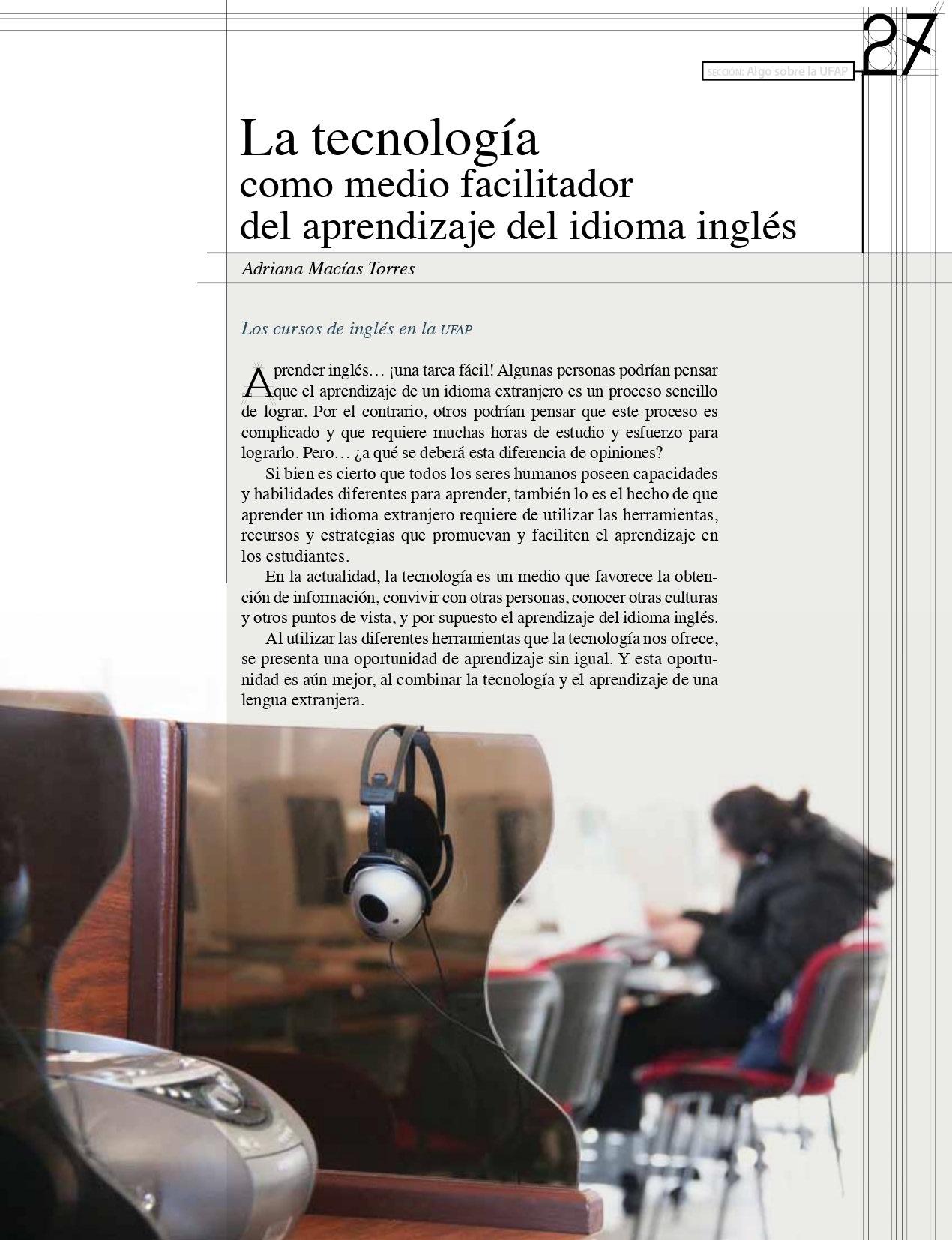 SECCIÓN: Algo sobre la UFAP

27

La tecnología
como medio facilitador
del aprendizaje del idioma inglés

Adriana Macías Torres

Los cursos de inglés en la UFAP

Aprender inglés… ¡una tarea fácil! Algunas personas podrían pensar que el aprendizaje de un idioma extranjero es un proceso sencillo de lograr. Por el contrario, otros podrían pensar que este proceso es complicado y que requiere muchas horas de estudio y esfuerzo para lograrlo. Pero… ¿a qué se deberá esta diferencia de opiniones?

Si bien es cierto que todos los seres humanos poseen capacidades y habilidades diferentes para aprender, también lo es el hecho de que aprender un idioma extranjero requiere de utilizar las herramientas, recursos y estrategias que promuevan y faciliten el aprendizaje en los estudiantes.

En la actualidad, la tecnología es un medio que favorece la obtención de información, convivir con otras personas, conocer otras culturas y otros puntos de vista, y por supuesto el aprendizaje del idioma inglés.

Al utilizar las diferentes herramientas que la tecnología nos ofrece, se presenta una oportunidad de aprendizaje sin igual. Y esta oportunidad es aún mejor, al combinar la tecnología y el aprendizaje de una lengua extranjera.